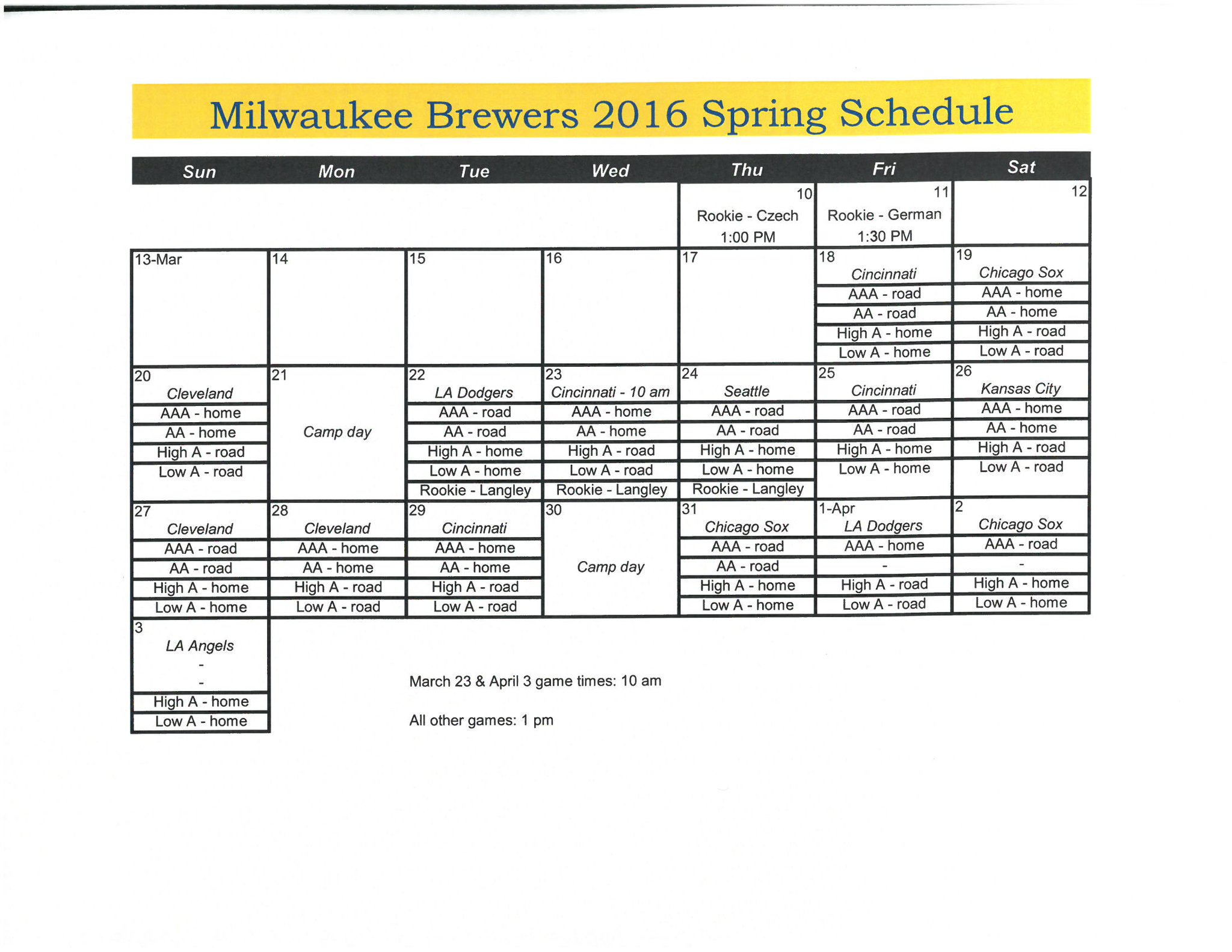 Milwaukee Brewers 2016 Spring Schedule

| Sun | Mon | Tue | Wed | Thu | Fri | Sat |
|---|---|---|---|---|---|---|
| | | | | 10 Rookie - Czech 1:00 PM | 11 Rookie - German 1:30 PM | 12 |
| 13-Mar | 14 | 15 | 16 | 17 | 18 Cincinnati AAA - road AA - road High A - home Low A - home | 19 Chicago Sox AAA - home AA - home High A - road Low A - road |
| 20 Cleveland AAA - home AA - home High A - road Low A - road | 21 Camp day | 22 LA Dodgers AAA - road AA - road High A - home Low A - home Rookie - Langley | 23 Cincinnati - 10 am AAA - home AA - home High A - road Low A - road Rookie - Langley | 24 Seattle AAA - road AA - road High A - home Low A - home Rookie - Langley | 25 Cincinnati AAA - road AA - road High A - home Low A - home | 26 Kansas City AAA - home AA - home High A - road Low A - road |
| 27 Cleveland AAA - road AA - road High A - home Low A - home | 28 Cleveland AAA - home AA - home High A - road Low A - road | 29 Cincinnati AAA - home AA - home High A - road Low A - road | 30 Camp day | 31 Chicago Sox AAA - road AA - road High A - home Low A - home | 1-Apr LA Dodgers AAA - home - High A - road Low A - road | 2 Chicago Sox AAA - road - High A - home Low A - home |
| 3 LA Angels - - High A - home Low A - home | | | | | | |

March 23 & April 3 game times: 10 am

All other games: 1 pm